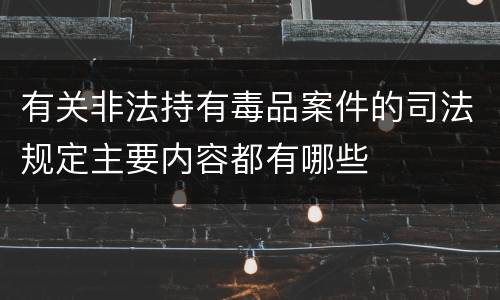 有关非法持有毒品案件的司法规定主要内容都有哪些